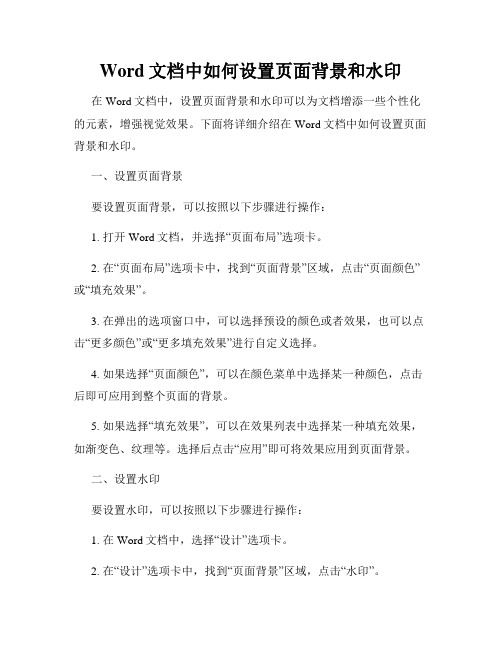 Word 文档中如何设置页面背景和水印

在 Word 文档中，设置页面背景和水印可以为文档增添一些个性化的元素，增强视觉效果。下面将详细介绍在 Word 文档中如何设置页面背景和水印。

一、设置页面背景

要设置页面背景，可以按照以下步骤进行操作：

1. 打开 Word 文档，并选择“页面布局”选项卡。

2. 在“页面布局”选项卡中，找到“页面背景”区域，点击“页面颜色”或“填充效果”。

3. 在弹出的选项窗口中，可以选择预设的颜色或者效果，也可以点击“更多颜色”或“更多填充效果”进行自定义选择。

4. 如果选择“页面颜色”，可以在颜色菜单中选择某一种颜色，点击后即可应用到整个页面的背景。

5. 如果选择“填充效果”，可以在效果列表中选择某一种填充效果，如渐变色、纹理等。选择后点击“应用”即可将效果应用到页面背景。

二、设置水印

要设置水印，可以按照以下步骤进行操作：

1. 在 Word 文档中，选择“设计”选项卡。

2. 在“设计”选项卡中，找到“页面背景”区域，点击“水印”。